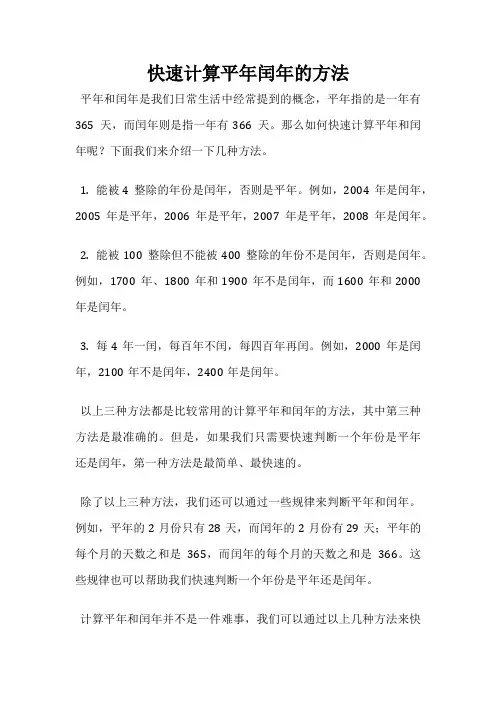 快速计算平年闰年的方法

平年和闰年是我们日常生活中经常提到的概念，平年指的是一年有 365 天，而闰年则是指一年有 366 天。那么如何快速计算平年和闰年呢？下面我们来介绍一下几种方法。

1. 能被 4 整除的年份是闰年，否则是平年。例如，2004 年是闰年，2005 年是平年，2006 年是平年，2007 年是平年，2008 年是闰年。

2. 能被 100 整除但不能被 400 整除的年份不是闰年，否则是闰年。例如，1700 年、1800 年和 1900 年不是闰年，而 1600 年和 2000 年是闰年。

3. 每 4 年一闰，每百年不闰，每四百年再闰。例如，2000 年是闰年，2100 年不是闰年，2400 年是闰年。

以上三种方法都是比较常用的计算平年和闰年的方法，其中第三种方法是最准确的。但是，如果我们只需要快速判断一个年份是平年还是闰年，第一种方法是最简单、最快速的。

除了以上三种方法，我们还可以通过一些规律来判断平年和闰年。例如，平年的 2 月份只有 28 天，而闰年的 2 月份有 29 天；平年的每个月的天数之和是 365，而闰年的每个月的天数之和是 366。这些规律也可以帮助我们快速判断一个年份是平年还是闰年。

计算平年和闰年并不是一件难事，我们可以通过以上几种方法来快